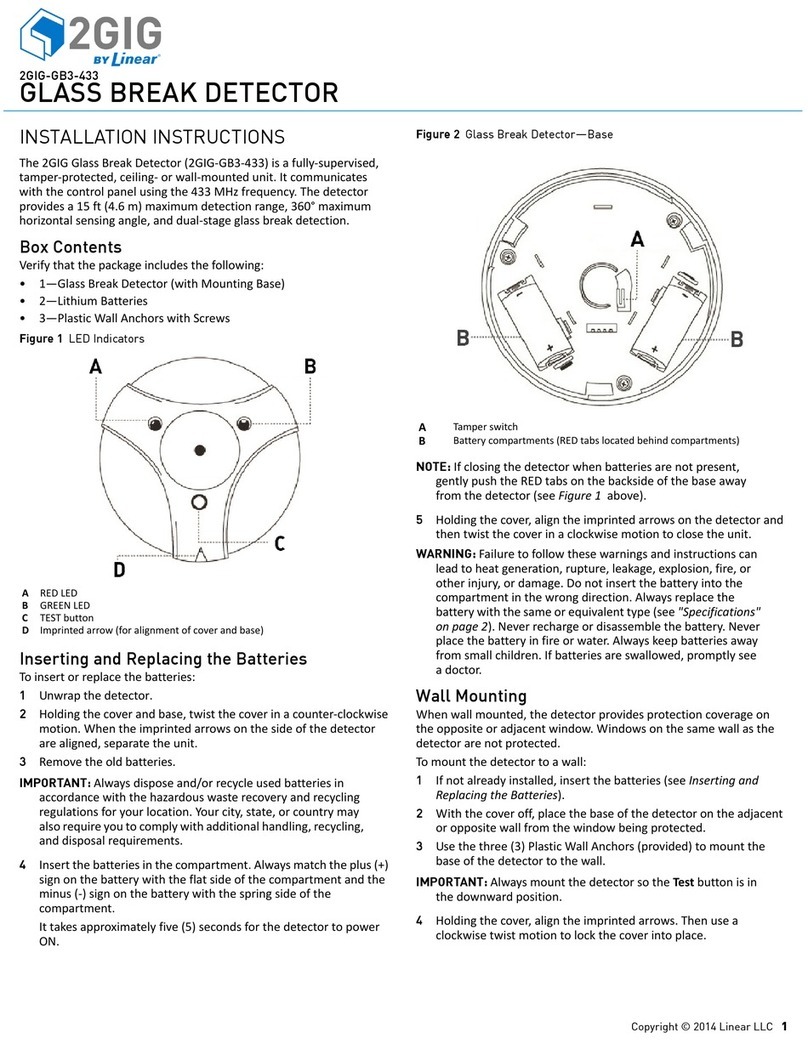 2GIG
BY Linear

2GIG-GB3-433
GLASS BREAK DETECTOR

INSTALLATION INSTRUCTIONS

The 2GIG Glass Break Detector (2GIG-GB3-433) is a fully-supervised, tamper-protected, ceiling- or wall-mounted unit. It communicates with the control panel using the 433 MHz frequency. The detector provides a 15 ft (4.6 m) maximum detection range, 360° maximum horizontal sensing angle, and dual-stage glass break detection.

Box Contents

Verify that the package includes the following:
• 1—Glass Break Detector (with Mounting Base)
• 2—Lithium Batteries
• 3—Plastic Wall Anchors with Screws

Figure 1 LED Indicators

A
B
C
D

A RED LED
B GREEN LED
C TEST button
D Imprinted arrow (for alignment of cover and base)

Inserting and Replacing the Batteries

To insert or replace the batteries:
1 Unwrap the detector.
2 Holding the cover and base, twist the cover in a counter-clockwise motion. When the imprinted arrows on the side of the detector are aligned, separate the unit.
3 Remove the old batteries.

IMPORTANT: Always dispose and/or recycle used batteries in accordance with the hazardous waste recovery and recycling regulations for your location. Your city, state, or country may also require you to comply with additional handling, recycling, and disposal requirements.

4 Insert the batteries in the compartment. Always match the plus (+) sign on the battery with the flat side of the compartment and the minus (-) sign on the battery with the spring side of the compartment.

It takes approximately five (5) seconds for the detector to power ON.

Figure 2 Glass Break Detector—Base

A
B
B

A Tamper switch
B Battery compartments (RED tabs located behind compartments)

NOTE: If closing the detector when batteries are not present, gently push the RED tabs on the backside of the base away from the detector (see Figure 1 above).

5 Holding the cover, align the imprinted arrows on the detector and then twist the cover in a clockwise motion to close the unit.

WARNING: Failure to follow these warnings and instructions can lead to heat generation, rupture, leakage, explosion, fire, or other injury, or damage. Do not insert the battery into the compartment in the wrong direction. Always replace the battery with the same or equivalent type (see "Specifications" on page 2). Never recharge or disassemble the battery. Never place the battery in fire or water. Always keep batteries away from small children. If batteries are swallowed, promptly see a doctor.

Wall Mounting

When wall mounted, the detector provides protection coverage on the opposite or adjacent window. Windows on the same wall as the detector are not protected.

To mount the detector to a wall:
1 If not already installed, insert the batteries (see Inserting and Replacing the Batteries).
2 With the cover off, place the base of the detector on the adjacent or opposite wall from the window being protected.
3 Use the three (3) Plastic Wall Anchors (provided) to mount the base of the detector to the wall.

IMPORTANT: Always mount the detector so the Test button is in the downward position.

4 Holding the cover, align the imprinted arrows. Then use a clockwise twist motion to lock the cover into place.

Copyright © 2014 Linear LLC 1